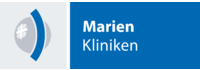 Marien
Kliniken